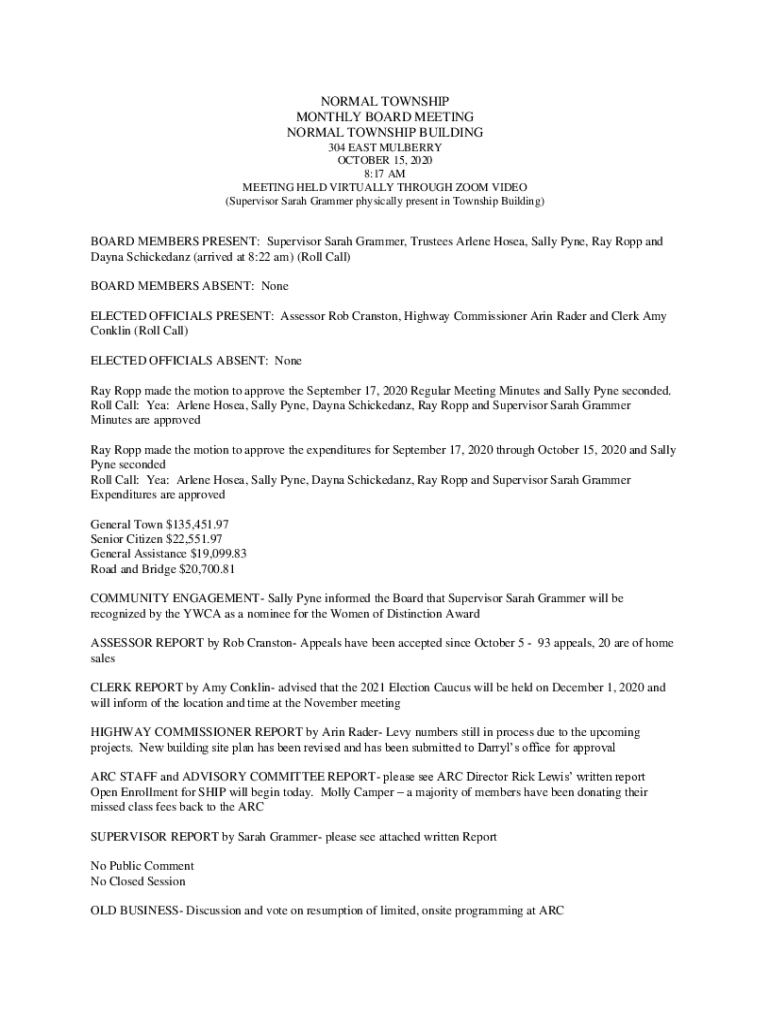 NORMAL TOWNSHIP
MONTHLY BOARD MEETING
NORMAL TOWNSHIP BUILDING
304 EAST MULBERRY
OCTOBER 15, 2020
8:17 AM
MEETING HELD VIRTUALLY THROUGH ZOOM VIDEO
(Supervisor Sarah Grammer physically present in Township Building)

BOARD MEMBERS PRESENT: Supervisor Sarah Grammer, Trustees Arlene Hosea, Sally Pyne, Ray Ropp and Dayna Schickedanz (arrived at 8:22 am) (Roll Call)

BOARD MEMBERS ABSENT: None

ELECTED OFFICIALS PRESENT: Assessor Rob Cranston, Highway Commissioner Arin Rader and Clerk Amy Conklin (Roll Call)

ELECTED OFFICIALS ABSENT: None

Ray Ropp made the motion to approve the September 17, 2020 Regular Meeting Minutes and Sally Pyne seconded.
Roll Call: Yea: Arlene Hosea, Sally Pyne, Dayna Schickedanz, Ray Ropp and Supervisor Sarah Grammer
Minutes are approved

Ray Ropp made the motion to approve the expenditures for September 17, 2020 through October 15, 2020 and Sally Pyne seconded
Roll Call: Yea: Arlene Hosea, Sally Pyne, Dayna Schickedanz, Ray Ropp and Supervisor Sarah Grammer
Expenditures are approved

General Town $135,451.97
Senior Citizen $22,551.97
General Assistance $19,099.83
Road and Bridge $20,700.81

COMMUNITY ENGAGEMENT- Sally Pyne informed the Board that Supervisor Sarah Grammer will be recognized by the YWCA as a nominee for the Women of Distinction Award

ASSESSOR REPORT by Rob Cranston- Appeals have been accepted since October 5 - 93 appeals, 20 are of home sales

CLERK REPORT by Amy Conklin- advised that the 2021 Election Caucus will be held on December 1, 2020 and will inform of the location and time at the November meeting

HIGHWAY COMMISSIONER REPORT by Arin Rader- Levy numbers still in process due to the upcoming projects. New building site plan has been revised and has been submitted to Darryl's office for approval

ARC STAFF and ADVISORY COMMITTEE REPORT- please see ARC Director Rick Lewis' written report
Open Enrollment for SHIP will begin today. Molly Camper – a majority of members have been donating their missed class fees back to the ARC

SUPERVISOR REPORT by Sarah Grammer- please see attached written Report

No Public Comment
No Closed Session

OLD BUSINESS- Discussion and vote on resumption of limited, onsite programming at ARC